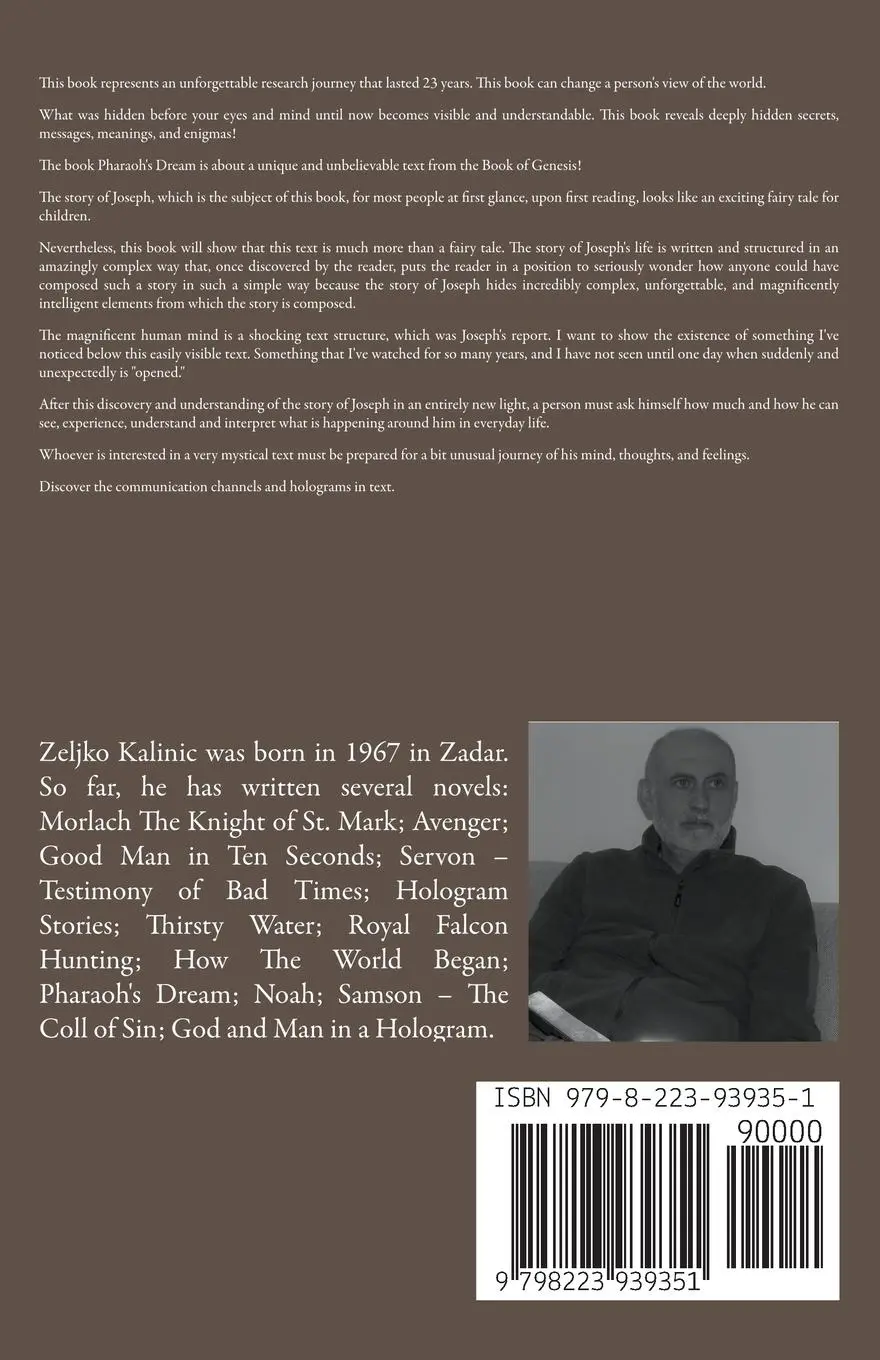 This book represents an unforgettable research journey that lasted 23 years. This book can change a person's view of the world.

What was hidden before your eyes and mind until now becomes visible and understandable. This book reveals deeply hidden secrets, messages, meanings, and enigmas!

The book Pharaoh's Dream is about a unique and unbelievable text from the Book of Genesis!

The story of Joseph, which is the subject of this book, for most people at first glance, upon first reading, looks like an exciting fairy tale for children.

Nevertheless, this book will show that this text is much more than a fairy tale. The story of Joseph's life is written and structured in an amazingly complex way that, once discovered by the reader, puts the reader in a position to seriously wonder how anyone could have composed such a story in such a simple way because the story of Joseph hides incredibly complex, unforgettable, and magnificently intelligent elements from which the story is composed.

The magnificent human mind is a shocking text structure, which was Joseph's report. I want to show the existence of something I've noticed below this easily visible text. Something that I've watched for so many years, and I have not seen until one day when suddenly and unexpectedly is "opened."

After this discovery and understanding of the story of Joseph in an entirely new light, a person must ask himself how much and how he can see, experience, understand and interpret what is happening around him in everyday life.

Whoever is interested in a very mystical text must be prepared for a bit unusual journey of his mind, thoughts, and feelings.

Discover the communication channels and holograms in text.

Zeljko Kalinic was born in 1967 in Zadar. So far, he has written several novels: Morlach The Knight of St. Mark; Avenger; Good Man in Ten Seconds; Servon – Testimony of Bad Times; Hologram Stories; Thirsty Water; Royal Falcon Hunting; How The World Began; Pharaoh's Dream; Noah; Samson – The Coll of Sin; God and Man in a Hologram.

ISBN 979-8-223-93935-1

90000

9 798223 939351